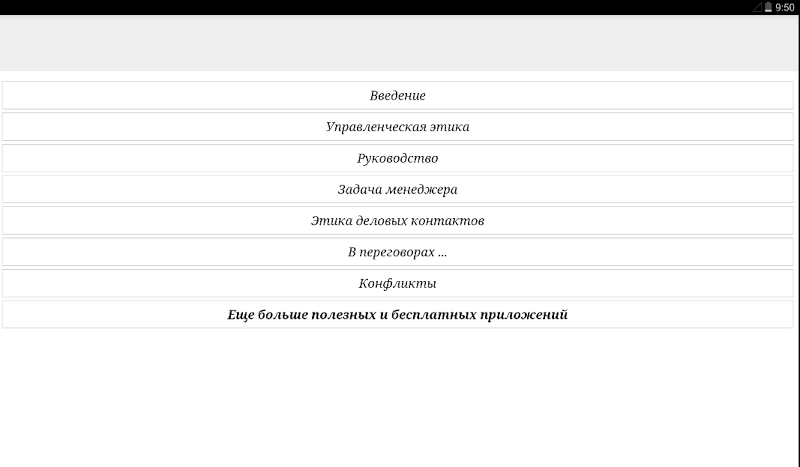 9:50

Введение

Управленческая этика

Руководство

Задача менеджера

Этика деловых контактов

В переговорах ...

Конфликты

Еще больше полезных и бесплатных приложений